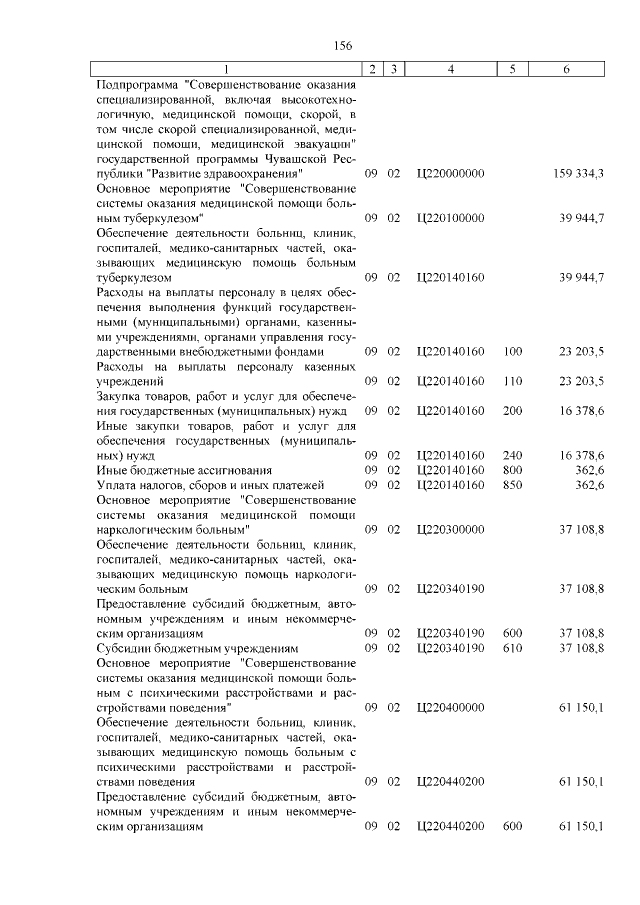 156

| 1 | 2 | 3 | 4 | 5 | 6 |
|---|---|---|---|---|---|
| Подпрограмма "Совершенствование оказания специализированной, включая высокотехнологичную, медицинской помощи, скорой, в том числе скорой специализированной, медицинской помощи, медицинской эвакуации" государственной программы Чувашской Республики "Развитие здравоохранения" | 09 | 02 | Ц220000000 | | 159 334,3 |
| Основное мероприятие "Совершенствование системы оказания медицинской помощи больным туберкулезом" | 09 | 02 | Ц220100000 | | 39 944,7 |
| Обеспечение деятельности больниц, клиник, госпиталей, медико-санитарных частей, оказывающих медицинскую помощь больным туберкулезом | 09 | 02 | Ц220140160 | | 39 944,7 |
| Расходы на выплаты персоналу в целях обеспечения выполнения функций государственными (муниципальными) органами, казенными учреждениями, органами управления государственными внебюджетными фондами | 09 | 02 | Ц220140160 | 100 | 23 203,5 |
| Расходы на выплаты персоналу казенных учреждений | 09 | 02 | Ц220140160 | 110 | 23 203,5 |
| Закупка товаров, работ и услуг для обеспечения государственных (муниципальных) нужд | 09 | 02 | Ц220140160 | 200 | 16 378,6 |
| Иные закупки товаров, работ и услуг для обеспечения государственных (муниципальных) нужд | 09 | 02 | Ц220140160 | 240 | 16 378,6 |
| Иные бюджетные ассигнования | 09 | 02 | Ц220140160 | 800 | 362,6 |
| Уплата налогов, сборов и иных платежей | 09 | 02 | Ц220140160 | 850 | 362,6 |
| Основное мероприятие "Совершенствование системы оказания медицинской помощи наркологическим больным" | 09 | 02 | Ц220300000 | | 37 108,8 |
| Обеспечение деятельности больниц, клиник, госпиталей, медико-санитарных частей, оказывающих медицинскую помощь наркологическим больным | 09 | 02 | Ц220340190 | | 37 108,8 |
| Предоставление субсидий бюджетным, автономным учреждениям и иным некоммерческим организациям | 09 | 02 | Ц220340190 | 600 | 37 108,8 |
| Субсидии бюджетным учреждениям | 09 | 02 | Ц220340190 | 610 | 37 108,8 |
| Основное мероприятие "Совершенствование системы оказания медицинской помощи больным с психическими расстройствами и расстройствами поведения" | 09 | 02 | Ц220400000 | | 61 150,1 |
| Обеспечение деятельности больниц, клиник, госпиталей, медико-санитарных частей, оказывающих медицинскую помощь больным с психическими расстройствами и расстройствами поведения | 09 | 02 | Ц220440200 | | 61 150,1 |
| Предоставление субсидий бюджетным, автономным учреждениям и иным некоммерческим организациям | 09 | 02 | Ц220440200 | 600 | 61 150,1 |